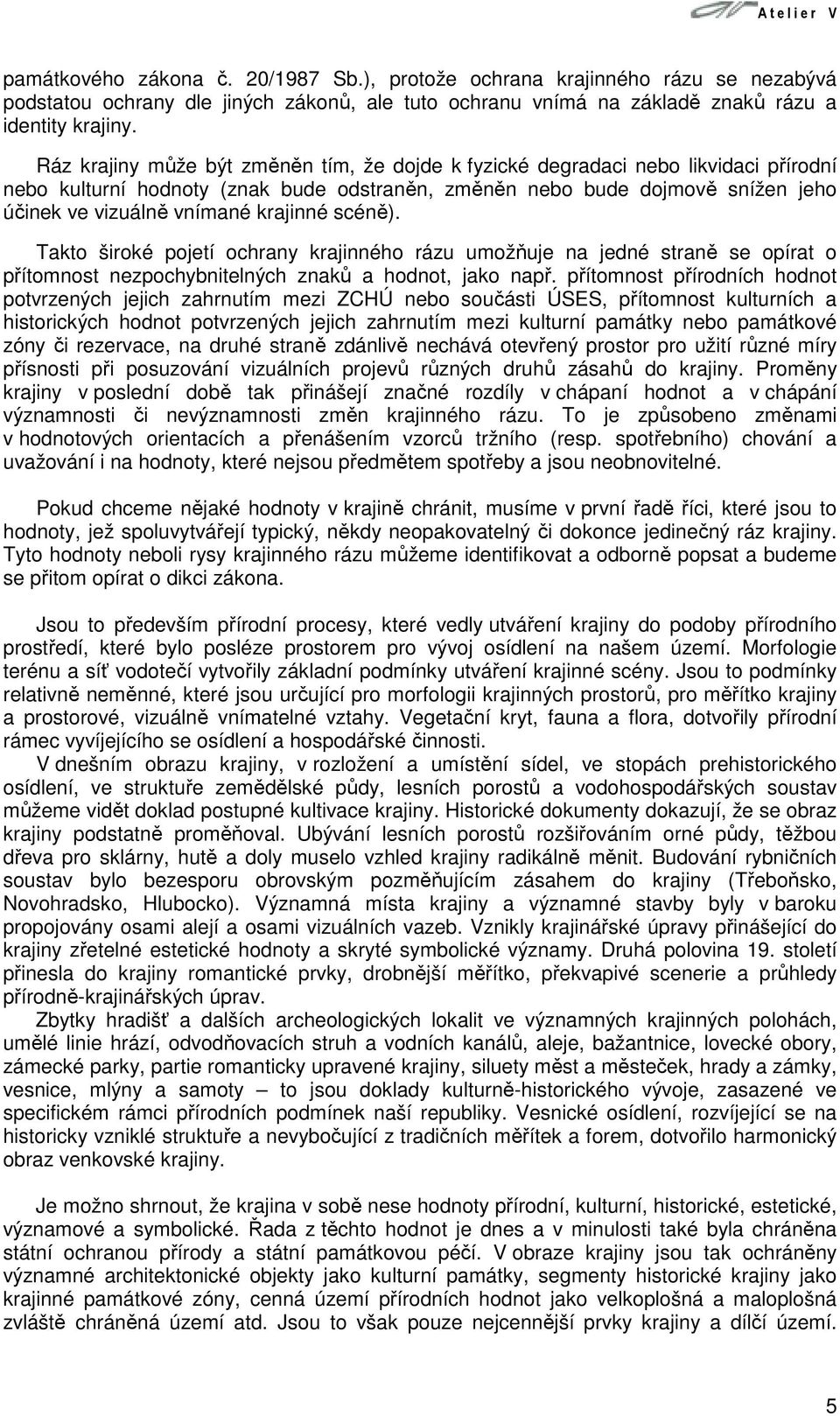 Atelier V

památkového zákona č. 20/1987 Sb.), protože ochrana krajinného rázu se nezabývá podstatou ochrany dle jiných zákonů, ale tuto ochranu vnímá na základě znaků rázu a identity krajiny.

Ráz krajiny může být změněn tím, že dojde k fyzické degradaci nebo likvidaci přírodní nebo kulturní hodnoty (znak bude odstraněn, změněn nebo bude dojmově snížen jeho účinek ve vizuálně vnímané krajinné scéně).

Takto široké pojetí ochrany krajinného rázu umožňuje na jedné straně se opírat o přítomnost nezpochybnitelných znaků a hodnot, jako např. přítomnost přírodních hodnot potvrzených jejich zahrnutím mezi ZCHÚ nebo součásti ÚSES, přítomnost kulturních a historických hodnot potvrzených jejich zahrnutím mezi kulturní památky nebo památkové zóny či rezervace, na druhé straně zdánlivě nechává otevřený prostor pro užití různé míry přísnosti při posuzování vizuálních projevů různých druhů zásahů do krajiny. Proměny krajiny v poslední době tak přinášejí značné rozdíly v chápaní hodnot a v chápání významnosti či nevýznamnosti změn krajinného rázu. To je způsobeno změnami v hodnotových orientacích a přenášením vzorců tržního (resp. spotřebního) chování a uvažování i na hodnoty, které nejsou předmětem spotřeby a jsou neobnovitelné.

Pokud chceme nějaké hodnoty v krajině chránit, musíme v první řadě říci, které jsou to hodnoty, jež spoluvytvářejí typický, někdy neopakovatelný či dokonce jedinečný ráz krajiny. Tyto hodnoty neboli rysy krajinného rázu můžeme identifikovat a odborně popsat a budeme se přitom opírat o dikci zákona.

Jsou to především přírodní procesy, které vedly utváření krajiny do podoby přírodního prostředí, které bylo posléze prostorem pro vývoj osídlení na našem území. Morfologie terénu a síť vodotečí vytvořily základní podmínky utváření krajinné scény. Jsou to podmínky relativně neměnné, které jsou určující pro morfologii krajinných prostorů, pro měřítko krajiny a prostorové, vizuálně vnímatelné vztahy. Vegetační kryt, fauna a flora, dotvořily přírodní rámec vyvíjejícího se osídlení a hospodářské činnosti.
V dnešním obrazu krajiny, v rozložení a umístění sídel, ve stopách prehistorického osídlení, ve struktuře zemědělské půdy, lesních porostů a vodohospodářských soustav můžeme vidět doklad postupné kultivace krajiny. Historické dokumenty dokazují, že se obraz krajiny podstatně proměňoval. Ubývání lesních porostů rozšiřováním orné půdy, těžbou dřeva pro sklárny, hutě a doly muselo vzhled krajiny radikálně měnit. Budování rybničních soustav bylo bezesporu obrovským pozměňujícím zásahem do krajiny (Třeboňsko, Novohradsko, Hlubocko). Významná místa krajiny a významné stavby byly v baroku propojovány osami alejí a osami vizuálních vazeb. Vznikly krajinářské úpravy přinášející do krajiny zřetelné estetické hodnoty a skryté symbolické významy. Druhá polovina 19. století přinesla do krajiny romantické prvky, drobnější měřítko, překvapivé scenerie a průhledy přírodně-krajinářských úprav.
Zbytky hradišť a dalších archeologických lokalit ve významných krajinných polohách, umělé linie hrází, odvodňovacích struh a vodních kanálů, aleje, bažantnice, lovecké obory, zámecké parky, partie romanticky upravené krajiny, siluety měst a městeček, hrady a zámky, vesnice, mlýny a samoty – to jsou doklady kulturně-historického vývoje, zasazené ve specifickém rámci přírodních podmínek naší republiky. Vesnické osídlení, rozvíjející se na historicky vzniklé struktuře a nevybočující z tradičních měřítek a forem, dotvořilo harmonický obraz venkovské krajiny.

Je možno shrnout, že krajina v sobě nese hodnoty přírodní, kulturní, historické, estetické, významové a symbolické. Řada z těchto hodnot je dnes a v minulosti také byla chráněna státní ochranou přírody a státní památkovou péčí. V obraze krajiny jsou tak ochráněny významné architektonické objekty jako kulturní památky, segmenty historické krajiny jako krajinné památkové zóny, cenná území přírodních hodnot jako velkoplošná a maloplošná zvláště chráněná území atd. Jsou to však pouze nejcennější prvky krajiny a dílčí území.

5